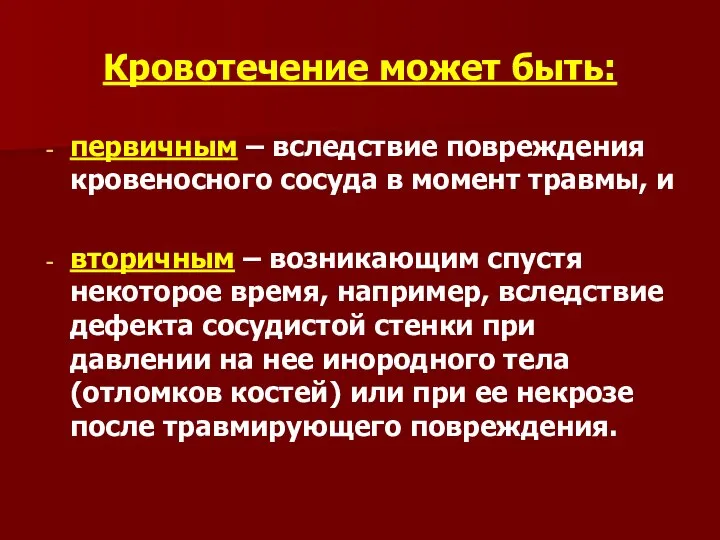 Кровотечение может быть:

- первичным – вследствие повреждения кровеносного сосуда в момент травмы, и

- вторичным – возникающим спустя некоторое время, например, вследствие дефекта сосудистой стенки при давлении на нее инородного тела (отломков костей) или при ее некрозе после травмирующего повреждения.